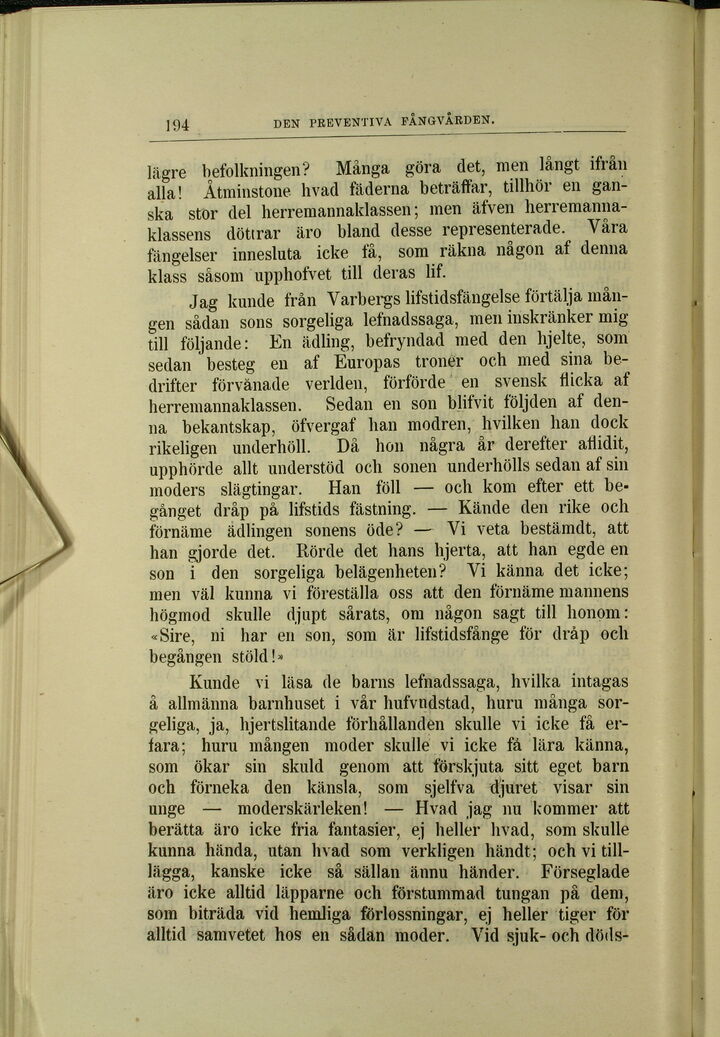 194 DEN PREVENTIVA FÅNGVÅRDEN.

lägre befolkningen? Många göra det, men långt ifrån alla! Åtminstone hvad fäderna beträffar, tillhör en ganska stor del herremannaklassen; men äfven herremannaklassens döttrar äro bland desse representerade. Våra fängelser innesluta icke få, som räkna någon af denna klass såsom upphofvet till deras lif.

Jag kunde från Varbergs lifstidsfängelse förtälja mången sådan sons sorgeliga lefnadssaga, men inskränker mig till följande: En ädling, befryndad med den hjelte, som sedan besteg en af Europas troner och med sina bedrifter förvånade verlden, förförde en svensk flicka af herremannaklassen. Sedan en son blifvit följden af denna bekantskap, öfvergaf han modren, hvilken han dock rikeligen underhöll. Då hon några år derefter aflidit, upphörde allt understöd och sonen underhölls sedan af sin moders slägtingar. Han föll — och kom efter ett begånget dråp på lifstids fästning. — Kände den rike och förnäme ädlingen sonens öde? — Vi veta bestämdt, att han gjorde det. Rörde det hans hjerta, att han egde en son i den sorgeliga belägenheten? Vi känna det icke; men väl kunna vi föreställa oss att den förnäme mannens högmod skulle djupt sårats, om någon sagt till honom: «Sire, ni har en son, som är lifstidsfånge för dråp och begången stöld!»

Kunde vi läsa de barns lefnadssaga, hvilka intagas å allmänna barnhuset i vår hufvudstad, huru många sorgeliga, ja, hjertslitande förhållanden skulle vi icke få erfara; huru mången moder skulle vi icke få lära känna, som ökar sin skuld genom att förskjuta sitt eget barn och förneka den känsla, som sjelfva djuret visar sin unge — moderskärleken! — Hvad jag nu kommer att berätta äro icke fria fantasier, ej heller hvad, som skulle kunna hända, utan hvad som verkligen händt; och vi tillägga, kanske icke så sällan ännu händer. Förseglade äro icke alltid läpparne och förstummad tungan på dem, som biträda vid hemliga förlossningar, ej heller tiger för alltid samvetet hos en sådan moder. Vid sjuk- och döds-